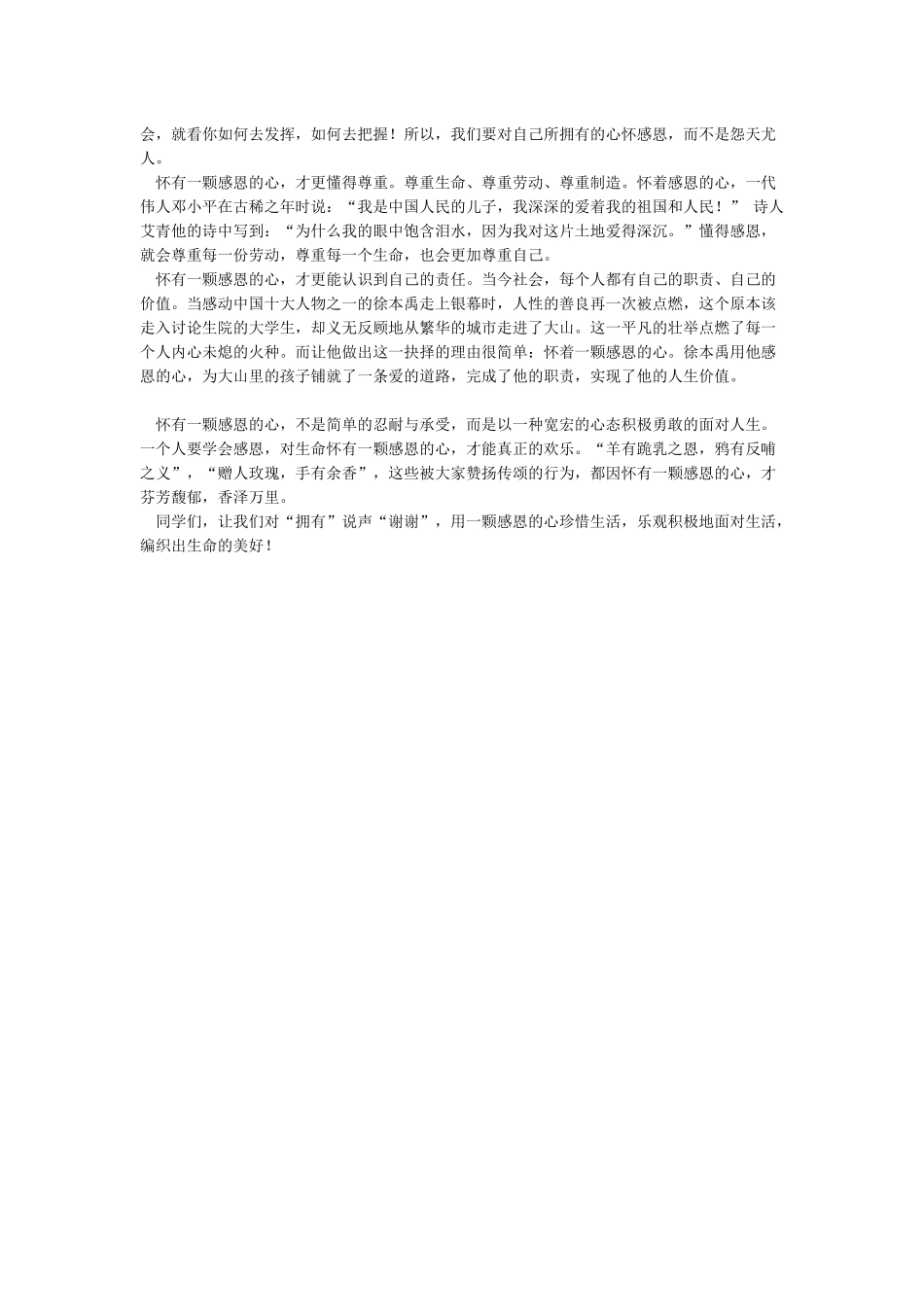 会，就看你如何去发挥，如何去把握！所以，我们要对自己所拥有的心怀感恩，而不是怨天尤人。

怀有一颗感恩的心，才更懂得尊重。尊重生命、尊重劳动、尊重制造。怀着感恩的心，一代伟人邓小平在古稀之年时说：“我是中国人民的儿子，我深深的爱着我的祖国和人民！” 诗人艾青他的诗中写到：“为什么我的眼中饱含泪水，因为我对这片土地爱得深沉。”懂得感恩，就会尊重每一份劳动，尊重每一个生命，也会更加尊重自己。

怀有一颗感恩的心，才更能认识到自己的责任。当今社会，每个人都有自己的职责、自己的价值。当感动中国十大人物之一的徐本禹走上银幕时，人性的善良再一次被点燃，这个原本该走入讨论生院的大学生，却义无反顾地从繁华的城市走进了大山。这一平凡的壮举点燃了每一个人内心未熄的火种。而让他做出这一抉择的理由很简单：怀着一颗感恩的心。徐本禹用他感恩的心，为大山里的孩子铺就了一条爱的道路，完成了他的职责，实现了他的人生价值。

怀有一颗感恩的心，不是简单的忍耐与承受，而是以一种宽宏的心态积极勇敢的面对人生。一个人要学会感恩，对生命怀有一颗感恩的心，才能真正的欢乐。“羊有跪乳之恩，鸦有反哺之义”，“赠人玫瑰，手有余香”，这些被大家赞扬传颂的行为，都因怀有一颗感恩的心，才芬芳馥郁，香泽万里。

同学们，让我们对“拥有”说声“谢谢”，用一颗感恩的心珍惜生活，乐观积极地面对生活，编织出生命的美好！